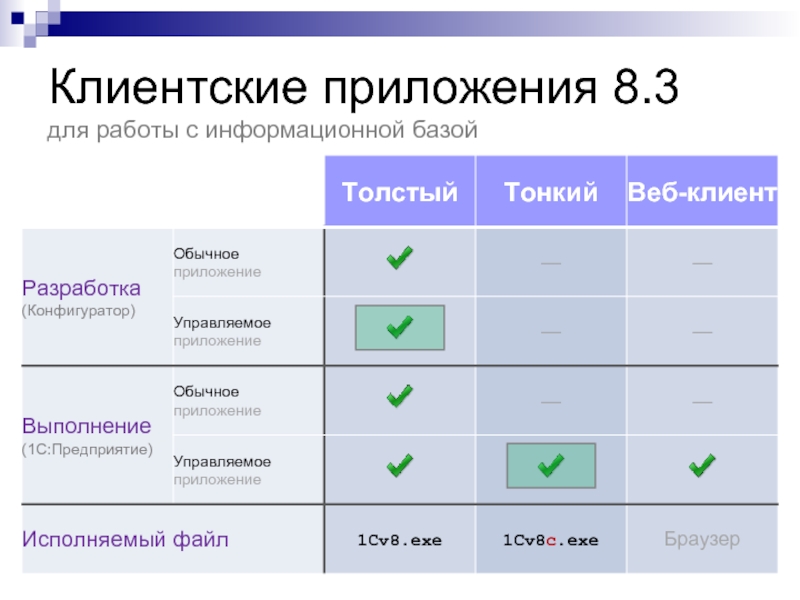 Клиентские приложения 8.3
для работы с информационной базой

|  |  | Толстый | Тонкий | Веб-клиент |
|---|---|---|---|---|
| Разработка (Конфигуратор) | Обычное приложение | ✓ | — | — |
|  | Управляемое приложение | ✓ | — | — |
| Выполнение (1С:Предприятие) | Обычное приложение | ✓ | — | — |
|  | Управляемое приложение | ✓ | ✓ | ✓ |
| Исполняемый файл |  | 1Cv8.exe | 1Cv8c.exe | Браузер |